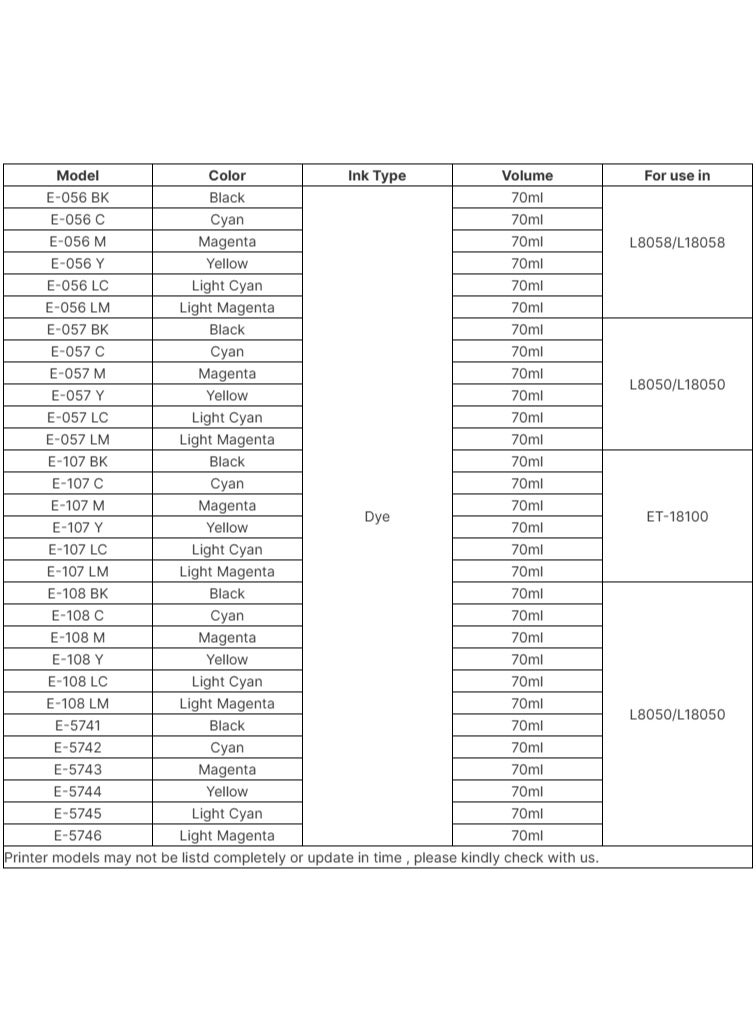 | Model | Color | Ink Type | Volume | For use in |
|---|---|---|---|---|
| E-056 BK | Black | Dye | 70ml | L8058/L18058 |
| E-056 C | Cyan | | 70ml | |
| E-056 M | Magenta | | 70ml | |
| E-056 Y | Yellow | | 70ml | |
| E-056 LC | Light Cyan | | 70ml | |
| E-056 LM | Light Magenta | | 70ml | |
| E-057 BK | Black | | 70ml | L8050/L18050 |
| E-057 C | Cyan | | 70ml | |
| E-057 M | Magenta | | 70ml | |
| E-057 Y | Yellow | | 70ml | |
| E-057 LC | Light Cyan | | 70ml | |
| E-057 LM | Light Magenta | | 70ml | |
| E-107 BK | Black | | 70ml | ET-18100 |
| E-107 C | Cyan | | 70ml | |
| E-107 M | Magenta | | 70ml | |
| E-107 Y | Yellow | | 70ml | |
| E-107 LC | Light Cyan | | 70ml | |
| E-107 LM | Light Magenta | | 70ml | |
| E-108 BK | Black | | 70ml | L8050/L18050 |
| E-108 C | Cyan | | 70ml | |
| E-108 M | Magenta | | 70ml | |
| E-108 Y | Yellow | | 70ml | |
| E-108 LC | Light Cyan | | 70ml | |
| E-108 LM | Light Magenta | | 70ml | |
| E-5741 | Black | | 70ml | |
| E-5742 | Cyan | | 70ml | |
| E-5743 | Magenta | | 70ml | |
| E-5744 | Yellow | | 70ml | |
| E-5745 | Light Cyan | | 70ml | |
| E-5746 | Light Magenta | | 70ml | |

Printer models may not be listd completely or update in time , please kindly check with us.